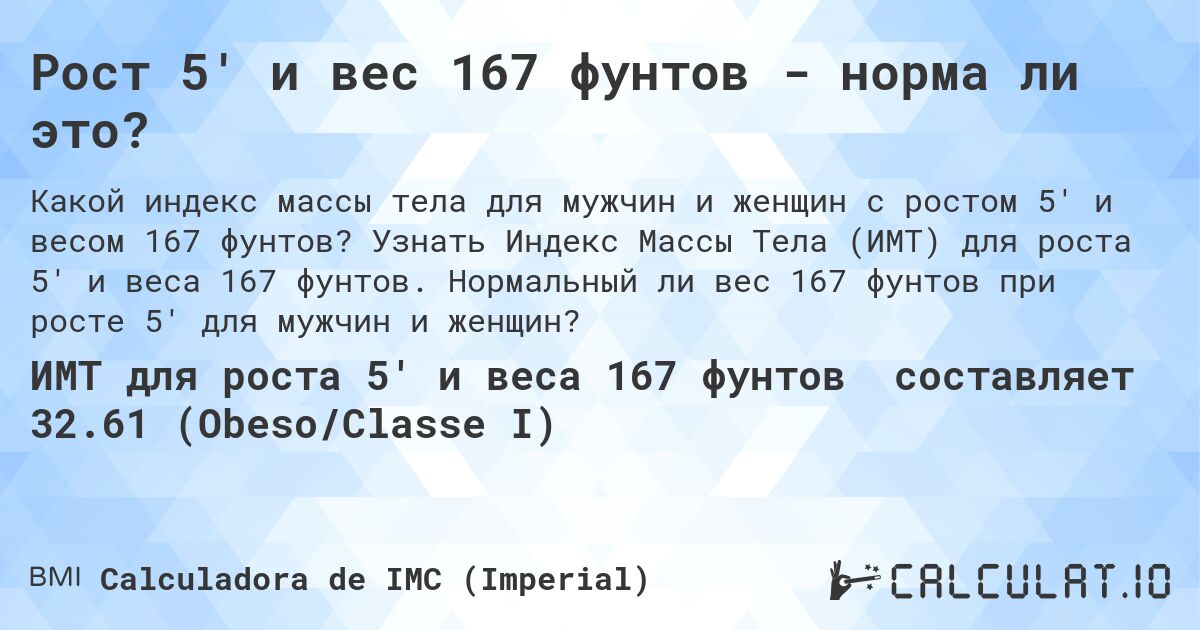 Рост 5' и вес 167 фунтов - норма ли это?

Какой индекс массы тела для мужчин и женщин с ростом 5' и весом 167 фунтов? Узнать Индекс Массы Тела (ИМТ) для роста 5' и веса 167 фунтов. Нормальный ли вес 167 фунтов при росте 5' для мужчин и женщин?

ИМТ для роста 5' и веса 167 фунтов составляет 32.61 (Obeso/Classe I)

BMI Calculadora de IMC (Imperial)

CALCULAT.IO